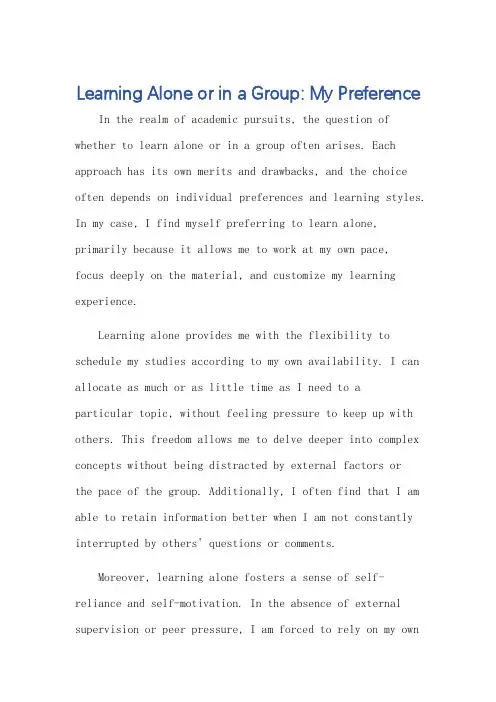 Learning Alone or in a Group: My Preference

In the realm of academic pursuits, the question of whether to learn alone or in a group often arises. Each approach has its own merits and drawbacks, and the choice often depends on individual preferences and learning styles. In my case, I find myself preferring to learn alone, primarily because it allows me to work at my own pace, focus deeply on the material, and customize my learning experience.

Learning alone provides me with the flexibility to schedule my studies according to my own availability. I can allocate as much or as little time as I need to a particular topic, without feeling pressure to keep up with others. This freedom allows me to delve deeper into complex concepts without being distracted by external factors or the pace of the group. Additionally, I often find that I am able to retain information better when I am not constantly interrupted by others' questions or comments.

Moreover, learning alone fosters a sense of self-reliance and self-motivation. In the absence of external supervision or peer pressure, I am forced to rely on my own